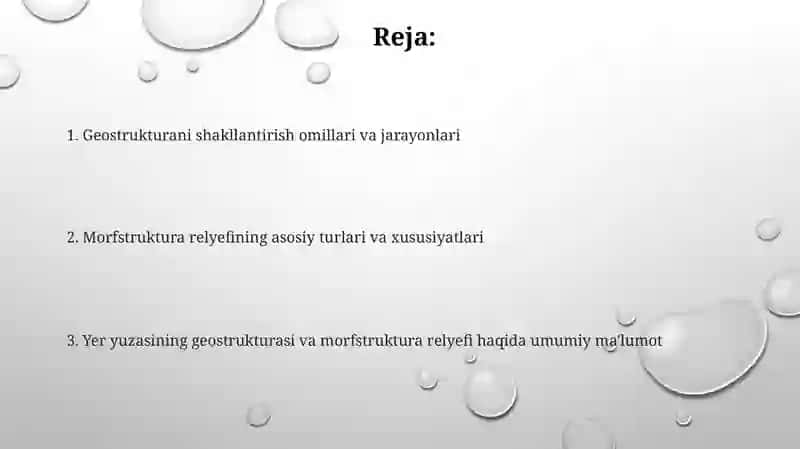 Reja:

1. Geostrukturani shakllantirish omillari va jarayonlari

2. Morfstruktura relyefining asosiy turlari va xususiyatlari

3. Yer yuzasining geostrukturasi va morfstruktura relyefi haqida umumiy ma'lumot